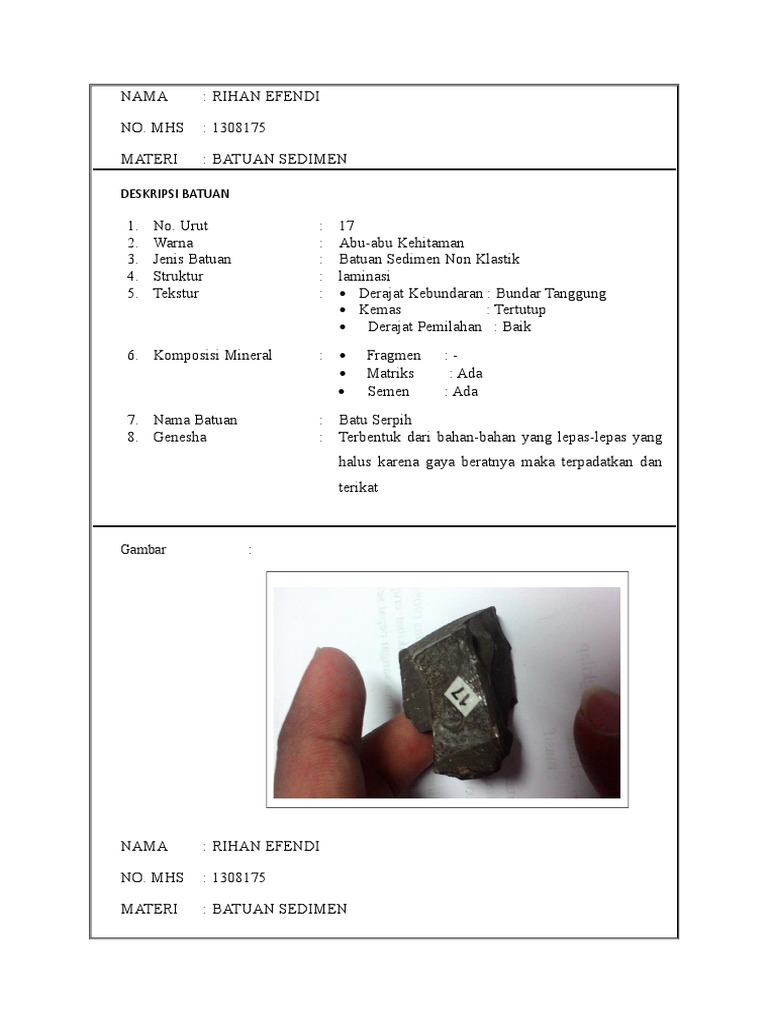 NAMA : RIHAN EFENDI

NO. MHS : 1308175

MATERI : BATUAN SEDIMEN

DESKRIPSI BATUAN

1. No. Urut : 17
2. Warna : Abu-abu Kehitaman
3. Jenis Batuan : Batuan Sedimen Non Klastik
4. Struktur : laminasi
5. Tekstur :
• Derajat Kebundaran : Bundar Tanggung
• Kemas : Tertutup
• Derajat Pemilahan : Baik

6. Komposisi Mineral :
• Fragmen : -
• Matriks : Ada
• Semen : Ada

7. Nama Batuan : Batu Serpih
8. Genesha : Terbentuk dari bahan-bahan yang lepas-lepas yang halus karena gaya beratnya maka terpadatkan dan terikat

Gambar :

17

NAMA : RIHAN EFENDI

NO. MHS : 1308175

MATERI : BATUAN SEDIMEN